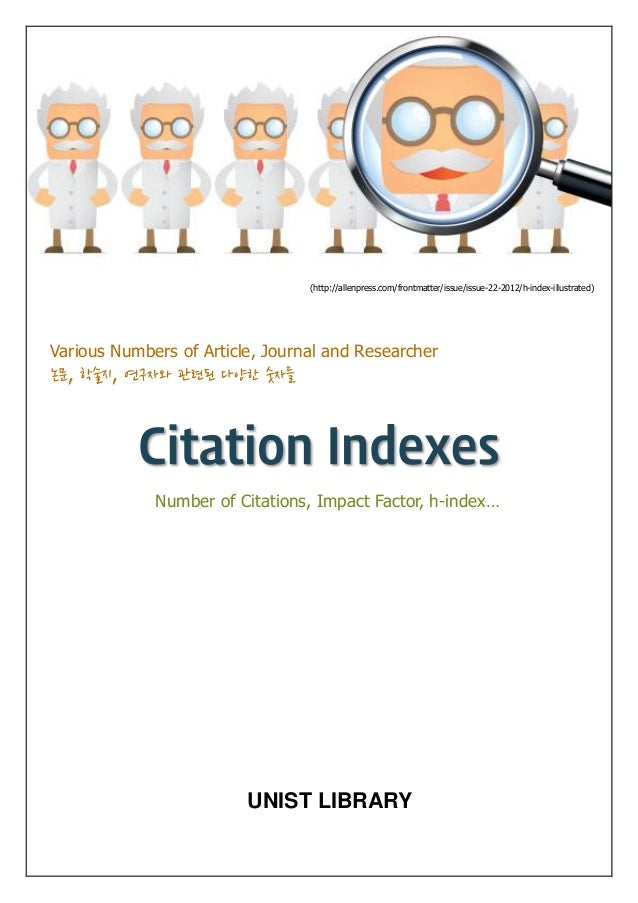 (http://allenpress.com/frontmatter/issue/issue-22-2012/h-index-illustrated)

Various Numbers of Article, Journal and Researcher
논문, 학술지, 연구자와 관련된 다양한 숫자들

Citation Indexes

Number of Citations, Impact Factor, h-index…

UNIST LIBRARY